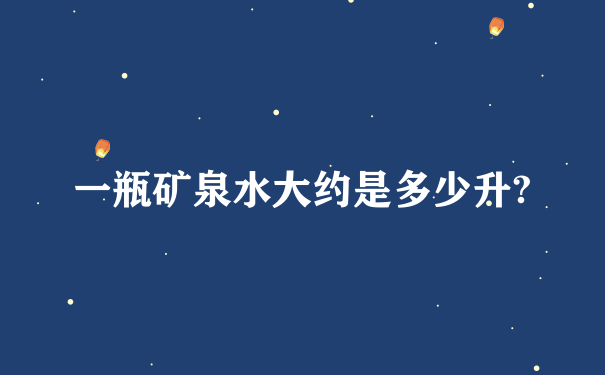 一瓶矿泉水大约是多少升?